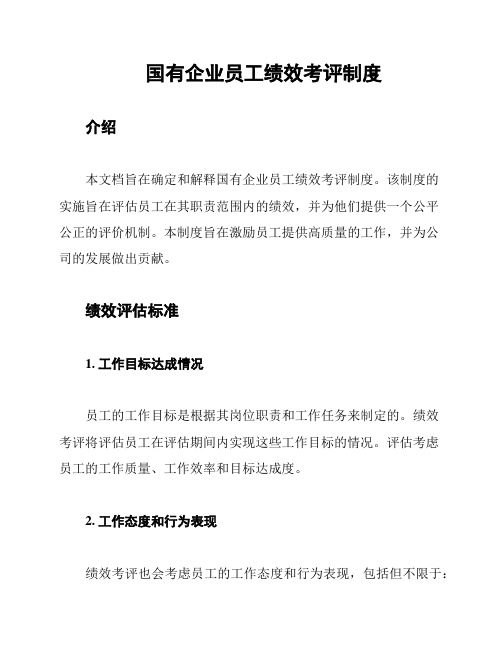 国有企业员工绩效考评制度

介绍

本文档旨在确定和解释国有企业员工绩效考评制度。该制度的实施旨在评估员工在其职责范围内的绩效，并为他们提供一个公平公正的评价机制。本制度旨在激励员工提供高质量的工作，并为公司的发展做出贡献。

绩效评估标准

1. 工作目标达成情况

员工的工作目标是根据其岗位职责和工作任务来制定的。绩效考评将评估员工在评估期间内实现这些工作目标的情况。评估考虑员工的工作质量、工作效率和目标达成度。

2. 工作态度和行为表现

绩效考评也会考虑员工的工作态度和行为表现，包括但不限于：